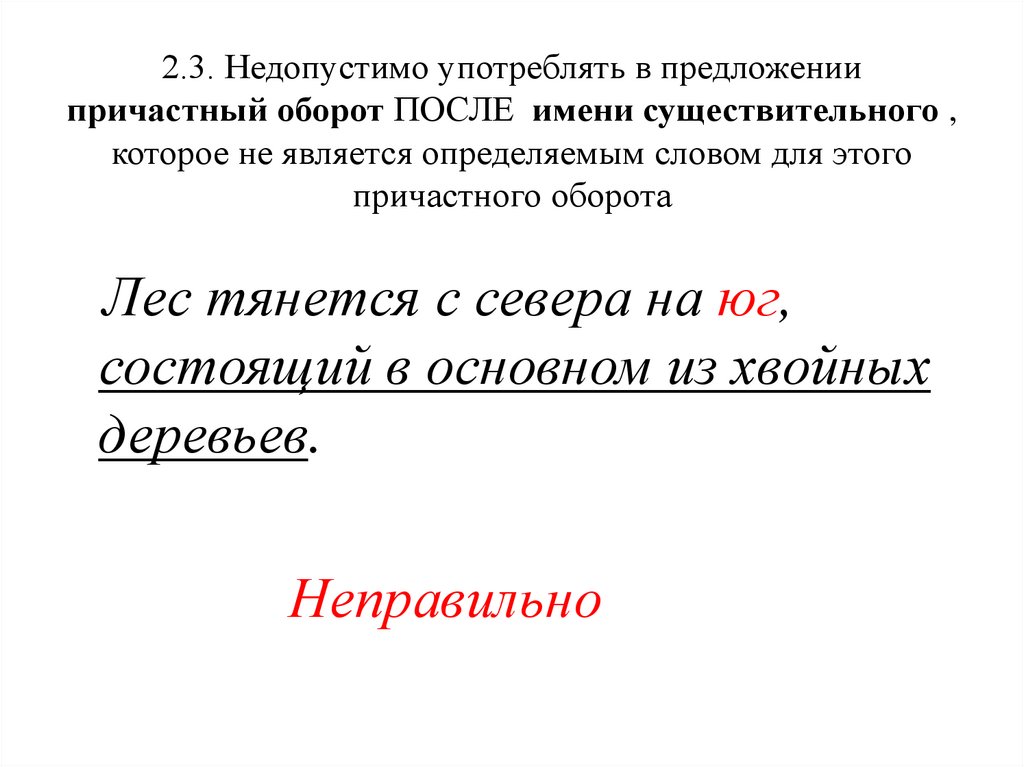 2.3. Недопустимо употреблять в предложении причастный оборот ПОСЛЕ имени существительного , которое не является определяемым словом для этого причастного оборота

Лес тянется с севера на юг, состоящий в основном из хвойных деревьев.

Неправильно